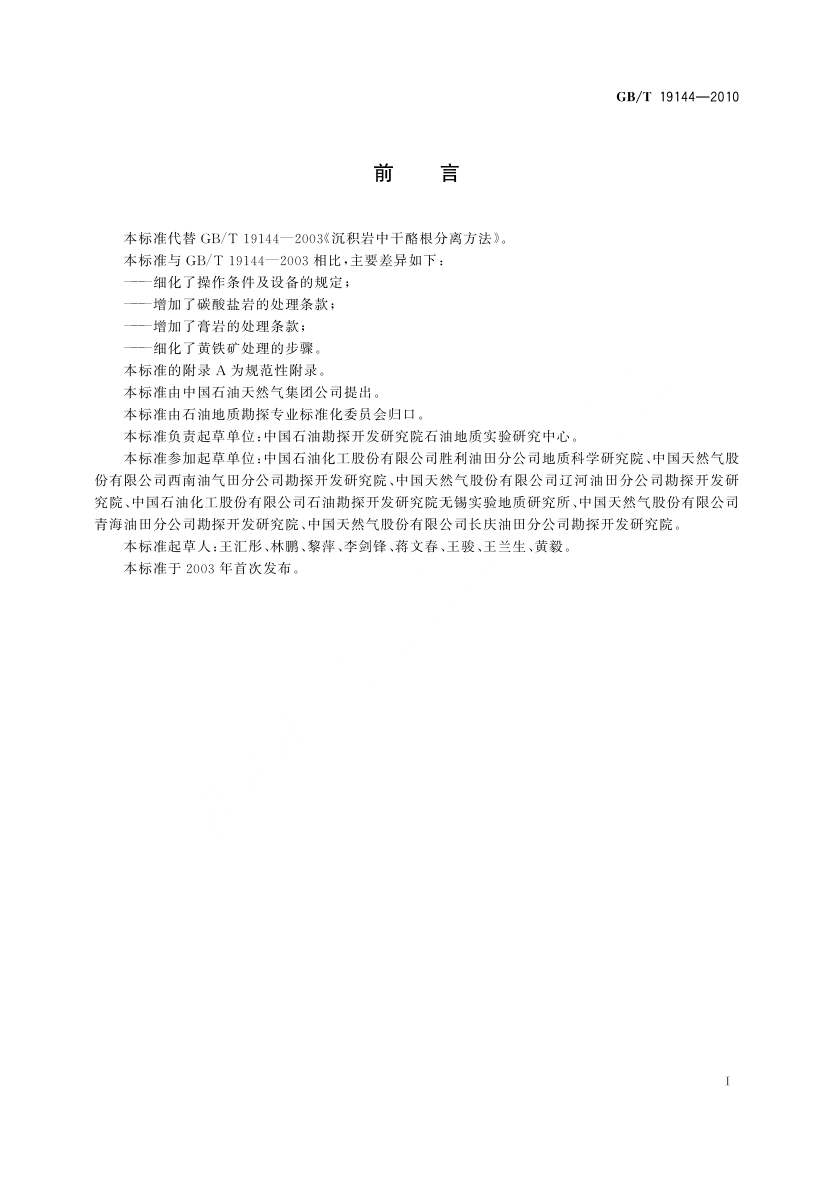 GB/T 19144—2010

前　言

本标准代替 GB/T 19144—2003《沉积岩中干酪根分离方法》。

本标准与 GB/T 19144—2003 相比，主要差异如下：

——细化了操作条件及设备的规定；

——增加了碳酸盐岩的处理条款；

——增加了膏岩的处理条款；

——细化了黄铁矿处理的步骤。

本标准的附录 A 为规范性附录。

本标准由中国石油天然气集团公司提出。

本标准由石油地质勘探专业标准化委员会归口。

本标准负责起草单位：中国石油勘探开发研究院石油地质实验研究中心。

本标准参加起草单位：中国石油化工股份有限公司胜利油田分公司地质科学研究院、中国天然气股份有限公司西南油气田分公司勘探开发研究院、中国天然气股份有限公司辽河油田分公司勘探开发研究院、中国石油化工股份有限公司石油勘探开发研究院无锡实验地质研究所、中国天然气股份有限公司青海油田分公司勘探开发研究院、中国天然气股份有限公司长庆油田分公司勘探开发研究院。

本标准起草人：王汇彤、林鹏、黎萍、李剑锋、蒋文春、王骏、王兰生、黄毅。

本标准于 2003 年首次发布。

I